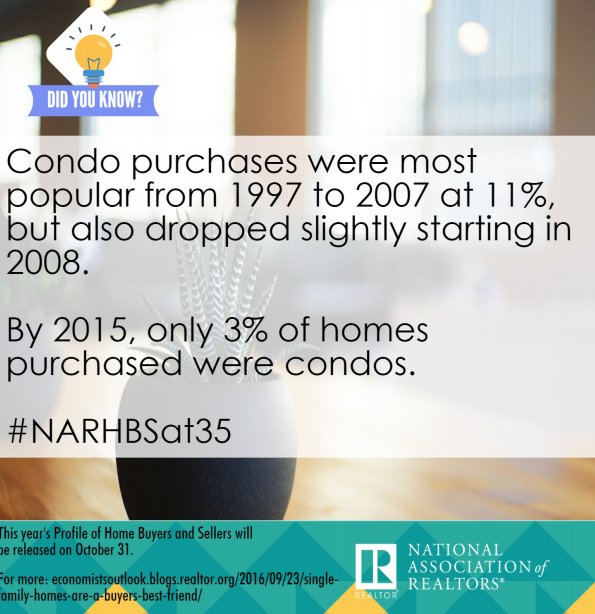 DID YOU KNOW?

Condo purchases were most popular from 1997 to 2007 at 11%, but also dropped slightly starting in 2008.

By 2015, only 3% of homes purchased were condos.

#NARHBSat35

This year's Profile of Home Buyers and Sellers will be released on October 31.

For more: economistsoutlook.blogs.realtor.org/2016/09/23/single-family-homes-are-a-buyers-best-friend/

R REALTOR

NATIONAL ASSOCIATION of REALTORS®